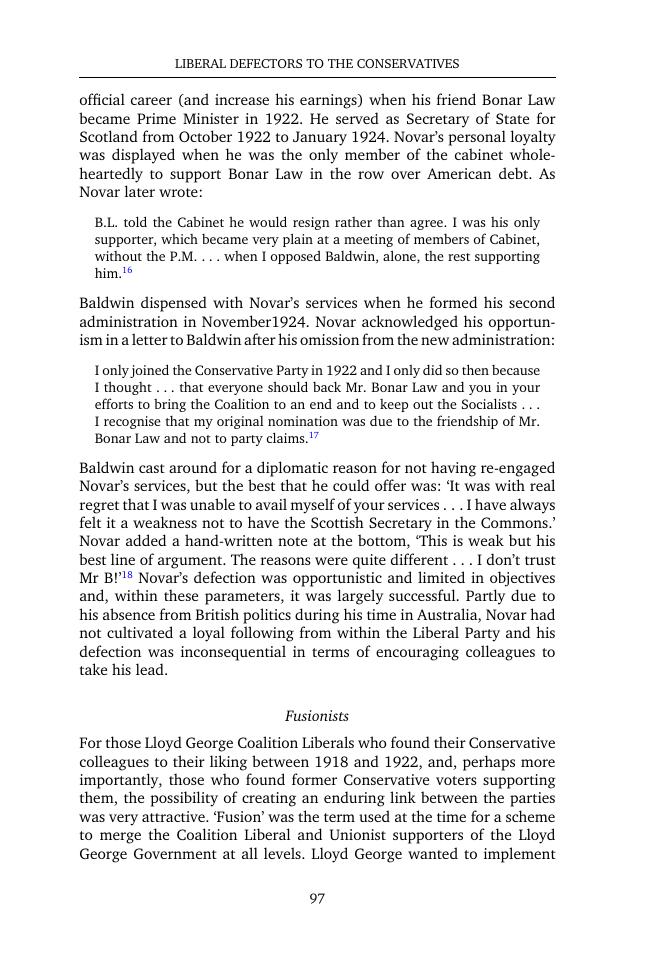 LIBERAL DEFECTORS TO THE CONSERVATIVES

official career (and increase his earnings) when his friend Bonar Law became Prime Minister in 1922. He served as Secretary of State for Scotland from October 1922 to January 1924. Novar's personal loyalty was displayed when he was the only member of the cabinet wholeheartedly to support Bonar Law in the row over American debt. As Novar later wrote:

B.L. told the Cabinet he would resign rather than agree. I was his only supporter, which became very plain at a meeting of members of Cabinet, without the P.M. . . . when I opposed Baldwin, alone, the rest supporting him.$^{16}$

Baldwin dispensed with Novar's services when he formed his second administration in November1924. Novar acknowledged his opportunism in a letter to Baldwin after his omission from the new administration:

I only joined the Conservative Party in 1922 and I only did so then because I thought . . . that everyone should back Mr. Bonar Law and you in your efforts to bring the Coalition to an end and to keep out the Socialists . . . I recognise that my original nomination was due to the friendship of Mr. Bonar Law and not to party claims.$^{17}$

Baldwin cast around for a diplomatic reason for not having re-engaged Novar's services, but the best that he could offer was: 'It was with real regret that I was unable to avail myself of your services . . . I have always felt it a weakness not to have the Scottish Secretary in the Commons.' Novar added a hand-written note at the bottom, 'This is weak but his best line of argument. The reasons were quite different . . . I don't trust Mr B!'$^{18}$ Novar's defection was opportunistic and limited in objectives and, within these parameters, it was largely successful. Partly due to his absence from British politics during his time in Australia, Novar had not cultivated a loyal following from within the Liberal Party and his defection was inconsequential in terms of encouraging colleagues to take his lead.

Fusionists

For those Lloyd George Coalition Liberals who found their Conservative colleagues to their liking between 1918 and 1922, and, perhaps more importantly, those who found former Conservative voters supporting them, the possibility of creating an enduring link between the parties was very attractive. 'Fusion' was the term used at the time for a scheme to merge the Coalition Liberal and Unionist supporters of the Lloyd George Government at all levels. Lloyd George wanted to implement

97